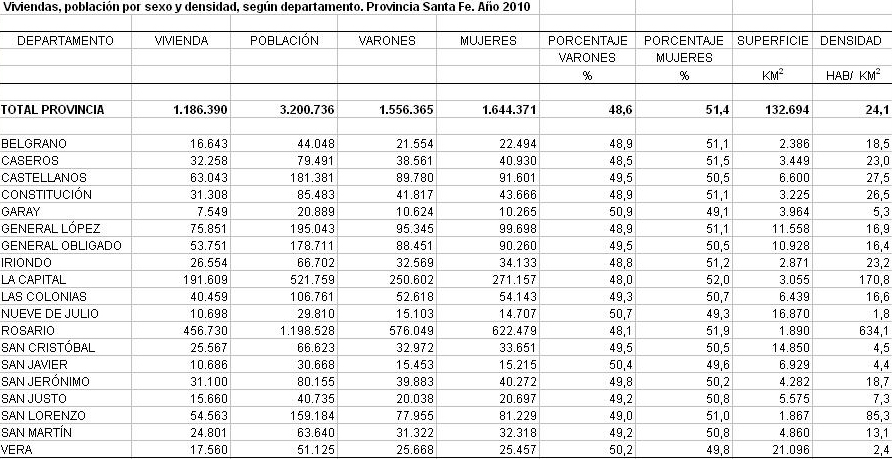 Viviendas, población por sexo y densidad, según departamento. Provincia Santa Fe. Año 2010

| DEPARTAMENTO | VIVIENDA | POBLACIÓN | VARONES | MUJERES | PORCENTAJE VARONES % | PORCENTAJE MUJERES % | SUPERFICIE $KM^2$ | DENSIDAD HAB/ $KM^2$ |
|---|---|---|---|---|---|---|---|---|
| TOTAL PROVINCIA | 1.186.390 | 3.200.736 | 1.556.365 | 1.644.371 | 48,6 | 51,4 | 132.694 | 24,1 |
| BELGRANO | 16.643 | 44.048 | 21.554 | 22.494 | 48,9 | 51,1 | 2.386 | 18,5 |
| CASEROS | 32.258 | 79.491 | 38.561 | 40.930 | 48,5 | 51,5 | 3.449 | 23,0 |
| CASTELLANOS | 63.043 | 181.381 | 89.780 | 91.601 | 49,5 | 50,5 | 6.600 | 27,5 |
| CONSTITUCIÓN | 31.308 | 85.483 | 41.817 | 43.666 | 48,9 | 51,1 | 3.225 | 26,5 |
| GARAY | 7.549 | 20.889 | 10.624 | 10.265 | 50,9 | 49,1 | 3.964 | 5,3 |
| GENERAL LÓPEZ | 75.851 | 195.043 | 95.345 | 99.698 | 48,9 | 51,1 | 11.558 | 16,9 |
| GENERAL OBLIGADO | 53.751 | 178.711 | 88.451 | 90.260 | 49,5 | 50,5 | 10.928 | 16,4 |
| IRIONDO | 26.554 | 66.702 | 32.569 | 34.133 | 48,8 | 51,2 | 2.871 | 23,2 |
| LA CAPITAL | 191.609 | 521.759 | 250.602 | 271.157 | 48,0 | 52,0 | 3.055 | 170,8 |
| LAS COLONIAS | 40.459 | 106.761 | 52.618 | 54.143 | 49,3 | 50,7 | 6.439 | 16,6 |
| NUEVE DE JULIO | 10.698 | 29.810 | 15.103 | 14.707 | 50,7 | 49,3 | 16.870 | 1,8 |
| ROSARIO | 456.730 | 1.198.528 | 576.049 | 622.479 | 48,1 | 51,9 | 1.890 | 634,1 |
| SAN CRISTÓBAL | 25.567 | 66.623 | 32.972 | 33.651 | 49,5 | 50,5 | 14.850 | 4,5 |
| SAN JAVIER | 10.686 | 30.668 | 15.453 | 15.215 | 50,4 | 49,6 | 6.929 | 4,4 |
| SAN JERÓNIMO | 31.100 | 80.155 | 39.883 | 40.272 | 49,8 | 50,2 | 4.282 | 18,7 |
| SAN JUSTO | 15.660 | 40.735 | 20.038 | 20.697 | 49,2 | 50,8 | 5.575 | 7,3 |
| SAN LORENZO | 54.563 | 159.184 | 77.955 | 81.229 | 49,0 | 51,0 | 1.867 | 85,3 |
| SAN MARTÍN | 24.801 | 63.640 | 31.322 | 32.318 | 49,2 | 50,8 | 4.860 | 13,1 |
| VERA | 17.560 | 51.125 | 25.668 | 25.457 | 50,2 | 49,8 | 21.096 | 2,4 |